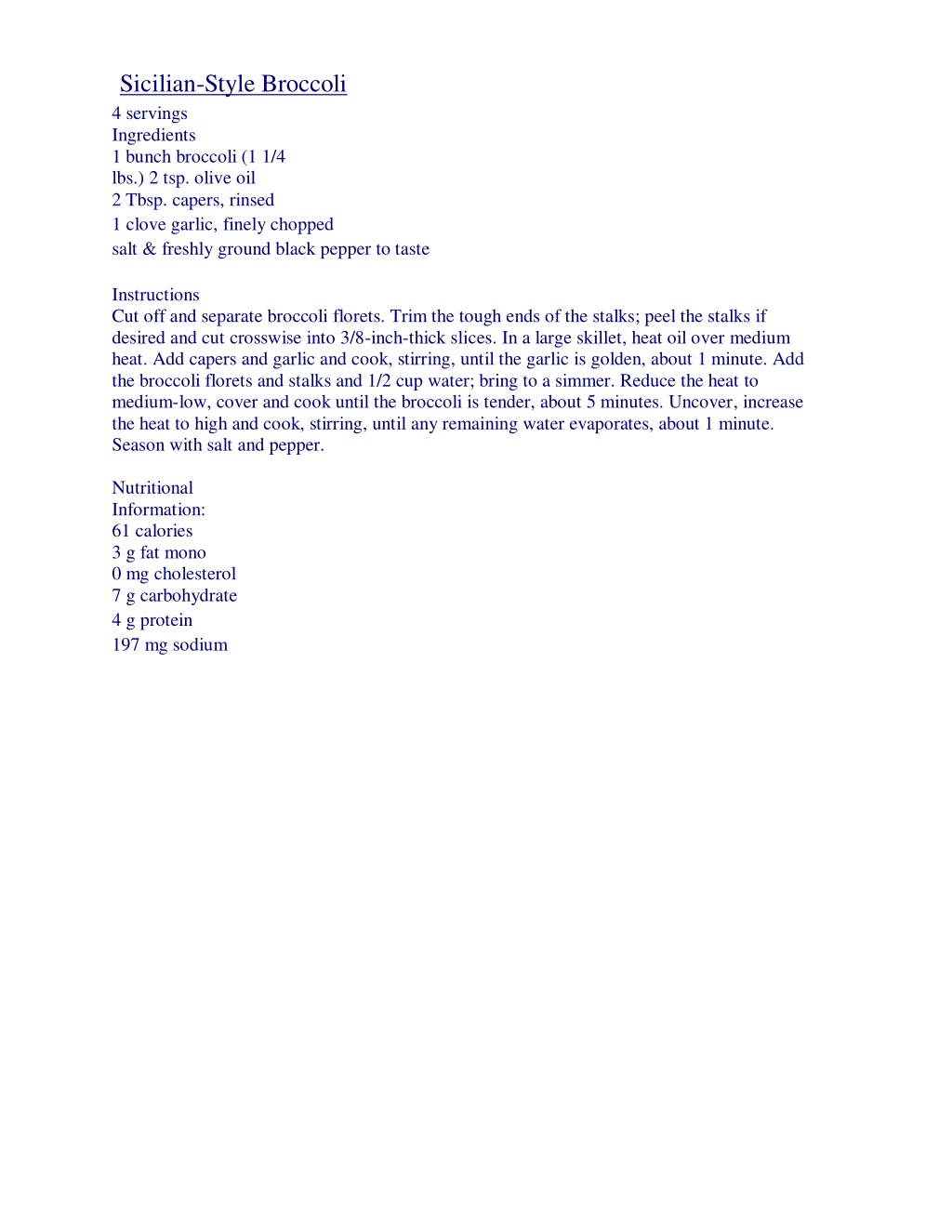 Sicilian-Style Broccoli
4 servings
Ingredients
1 bunch broccoli (1 1/4 lbs.) 2 tsp. olive oil
2 Tbsp. capers, rinsed
1 clove garlic, finely chopped
salt & freshly ground black pepper to taste

Instructions
Cut off and separate broccoli florets. Trim the tough ends of the stalks; peel the stalks if desired and cut crosswise into 3/8-inch-thick slices. In a large skillet, heat oil over medium heat. Add capers and garlic and cook, stirring, until the garlic is golden, about 1 minute. Add the broccoli florets and stalks and 1/2 cup water; bring to a simmer. Reduce the heat to medium-low, cover and cook until the broccoli is tender, about 5 minutes. Uncover, increase the heat to high and cook, stirring, until any remaining water evaporates, about 1 minute. Season with salt and pepper.

Nutritional
Information:
61 calories
3 g fat mono
0 mg cholesterol
7 g carbohydrate
4 g protein
197 mg sodium